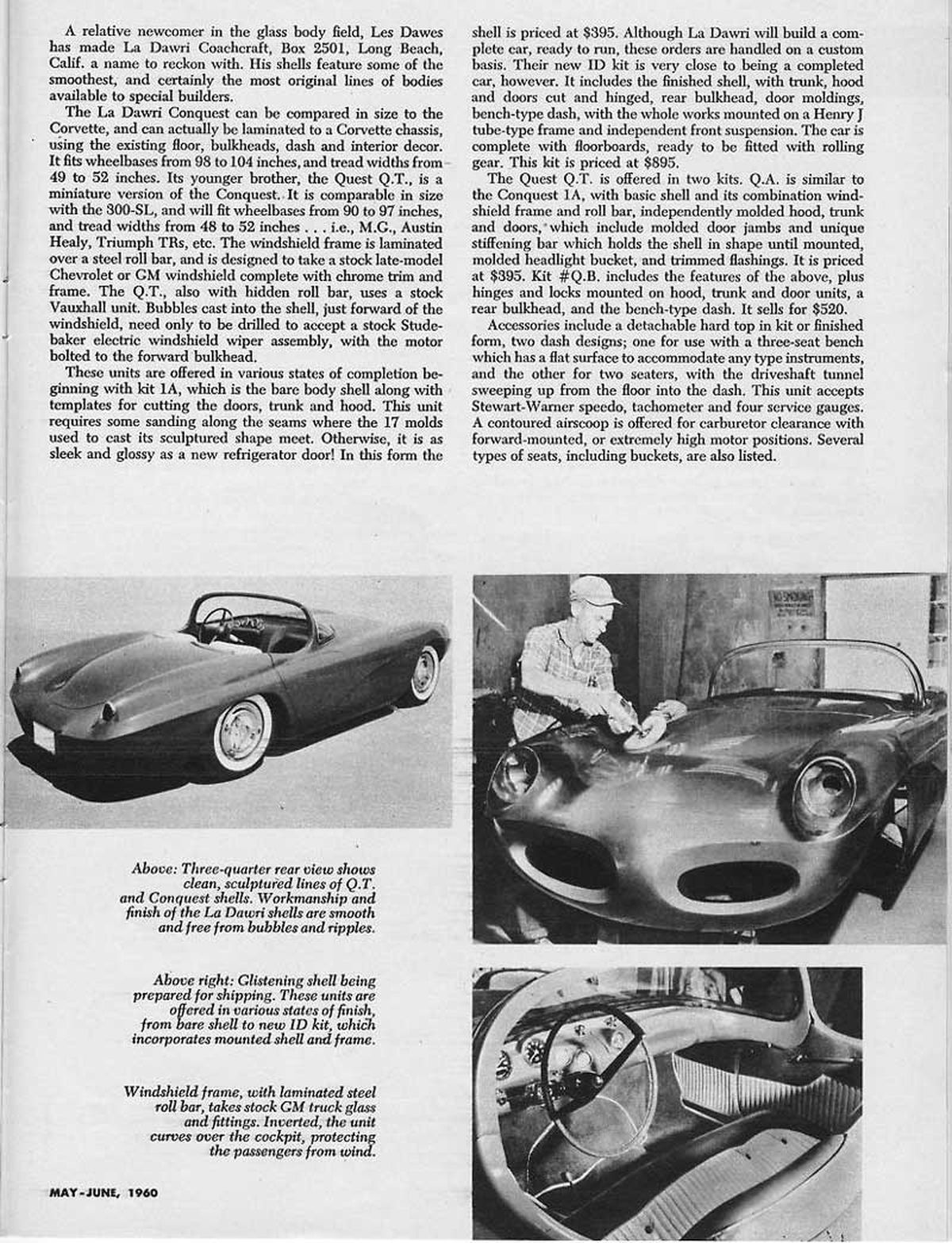 A relative newcomer in the glass body field, Les Dawes has made La Dawri Coachcraft, Box 2501, Long Beach, Calif. a name to reckon with. His shells feature some of the smoothest, and certainly the most original lines of bodies available to special builders.

The La Dawri Conquest can be compared in size to the Corvette, and can actually be laminated to a Corvette chassis, using the existing floor, bulkheads, dash and interior decor. It fits wheelbases from 98 to 104 inches, and tread widths from 49 to 52 inches. Its younger brother, the Quest Q.T., is a miniature version of the Conquest. It is comparable in size with the 300-SL, and will fit wheelbases from 90 to 97 inches, and tread widths from 48 to 52 inches . . . i.e., M.G., Austin Healy, Triumph TRs, etc. The windshield frame is laminated over a steel roll bar, and is designed to take a stock late-model Chevrolet or GM windshield complete with chrome trim and frame. The Q.T., also with hidden roll bar, uses a stock Vauxhall unit. Bubbles cast into the shell, just forward of the windshield, need only to be drilled to accept a stock Studebaker electric windshield wiper assembly, with the motor bolted to the forward bulkhead.

These units are offered in various states of completion beginning with kit 1A, which is the bare body shell along with templates for cutting the doors, trunk and hood. This unit requires some sanding along the seams where the 17 molds used to cast its sculptured shape meet. Otherwise, it is as sleek and glossy as a new refrigerator door! In this form the shell is priced at $395. Although La Dawri will build a complete car, ready to run, these orders are handled on a custom basis. Their new ID kit is very close to being a completed car, however. It includes the finished shell, with trunk, hood and doors cut and hinged, rear bulkhead, door moldings, bench-type dash, with the whole works mounted on a Henry J tube-type frame and independent front suspension. The car is complete with floorboards, ready to be fitted with rolling gear. This kit is priced at $895.

The Quest Q.T. is offered in two kits. Q.A. is similar to the Conquest 1A, with basic shell and its combination windshield frame and roll bar, independently molded hood, trunk and doors, which include molded door jambs and unique stiffening bar which holds the shell in shape until mounted, molded headlight bucket, and trimmed flashings. It is priced at $395. Kit #Q.B. includes the features of the above, plus hinges and locks mounted on hood, trunk and door units, a rear bulkhead, and the bench-type dash. It sells for $520.

Accessories include a detachable hard top in kit or finished form, two dash designs; one for use with a three-seat bench which has a flat surface to accommodate any type instruments, and the other for two seaters, with the driveshaft tunnel sweeping up from the floor into the dash. This unit accepts Stewart-Warner speedo, tachometer and four service gauges. A contoured airscoop is offered for carburetor clearance with forward-mounted, or extremely high motor positions. Several types of seats, including buckets, are also listed.

Above: Three-quarter rear view shows clean, sculptured lines of Q.T. and Conquest shells. Workmanship and finish of the La Dawri shells are smooth and free from bubbles and ripples.

Above right: Glistening shell being prepared for shipping. These units are offered in various states of finish, from bare shell to new ID kit, which incorporates mounted shell and frame.

Windshield frame, with laminated steel roll bar, takes stock GM truck glass and fittings. Inverted, the unit curves over the cockpit, protecting the passengers from wind.

MAY-JUNE, 1960